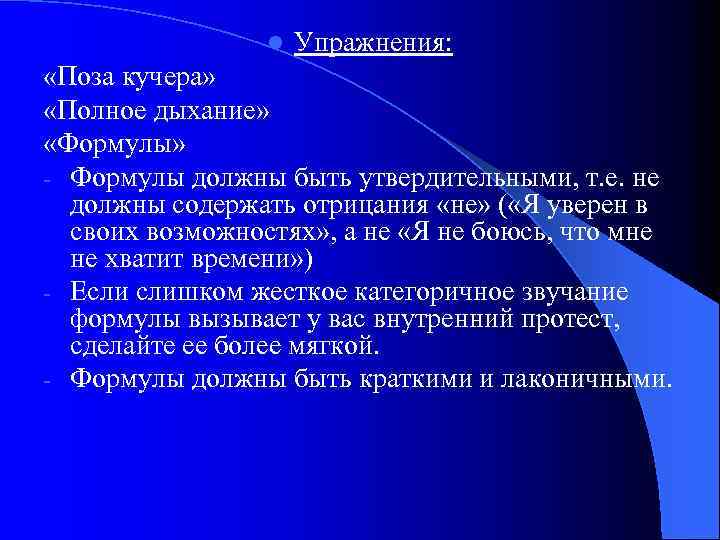 Упражнения:

«Поза кучера»

«Полное дыхание»

«Формулы»

- Формулы должны быть утвердительными, т.е. не должны содержать отрицания «не» («Я уверен в своих возможностях», а не «Я не боюсь, что мне не хватит времени»)
- Если слишком жесткое категоричное звучание формулы вызывает у вас внутренний протест, сделайте ее более мягкой.
- Формулы должны быть краткими и лаконичными.